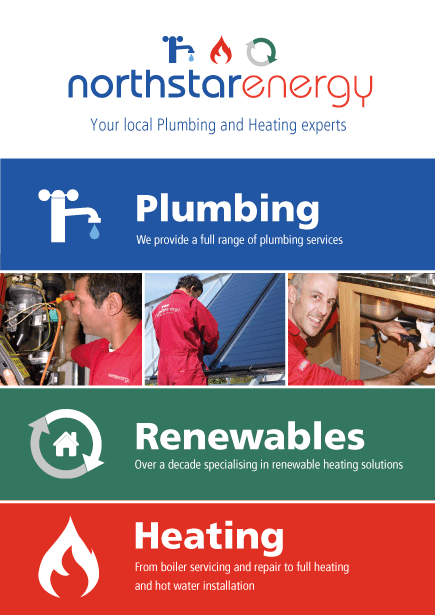 northstarenergy
Your local Plumbing and Heating experts

Plumbing
We provide a full range of plumbing services

Renewables
Over a decade specialising in renewable heating solutions

Heating
From boiler servicing and repair to full heating and hot water installation